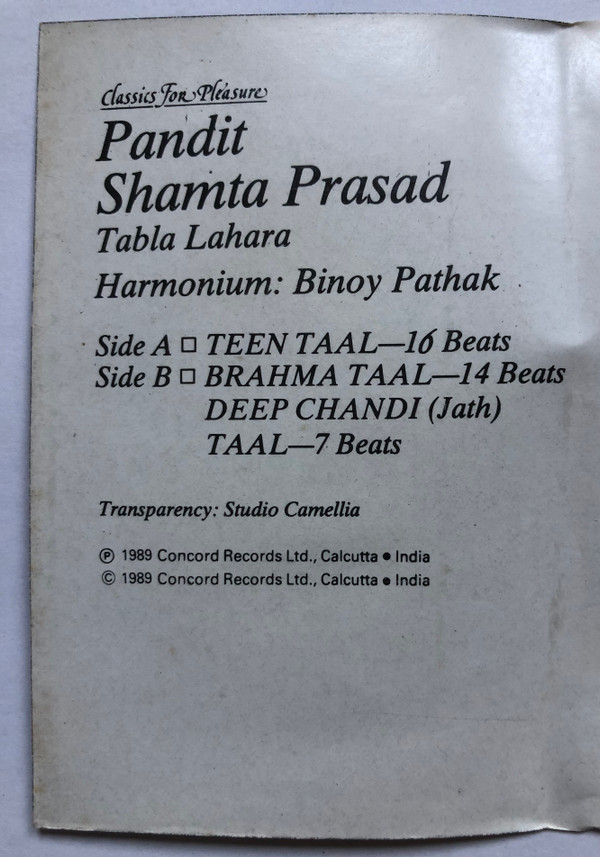 Classics For Pleasure

Pandit
Shamta Prasad
Tabla Lahara
Harmonium: Binoy Pathak

Side A ☐ TEEN TAAL—16 Beats
Side B ☐ BRAHMA TAAL—14 Beats
DEEP CHANDI (Jath)
TAAL—7 Beats

Transparency: Studio Camellia

℗ 1989 Concord Records Ltd., Calcutta • India
© 1989 Concord Records Ltd., Calcutta • India